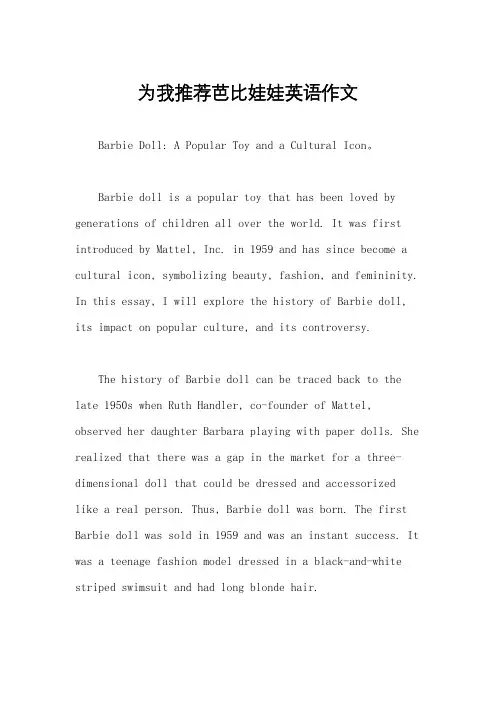 为我推荐芭比娃娃英语作文

Barbie Doll: A Popular Toy and a Cultural Icon。

Barbie doll is a popular toy that has been loved by generations of children all over the world. It was first introduced by Mattel, Inc. in 1959 and has since become a cultural icon, symbolizing beauty, fashion, and femininity. In this essay, I will explore the history of Barbie doll, its impact on popular culture, and its controversy.

The history of Barbie doll can be traced back to the late 1950s when Ruth Handler, co-founder of Mattel, observed her daughter Barbara playing with paper dolls. She realized that there was a gap in the market for a three-dimensional doll that could be dressed and accessorized like a real person. Thus, Barbie doll was born. The first Barbie doll was sold in 1959 and was an instant success. It was a teenage fashion model dressed in a black-and-white striped swimsuit and had long blonde hair.